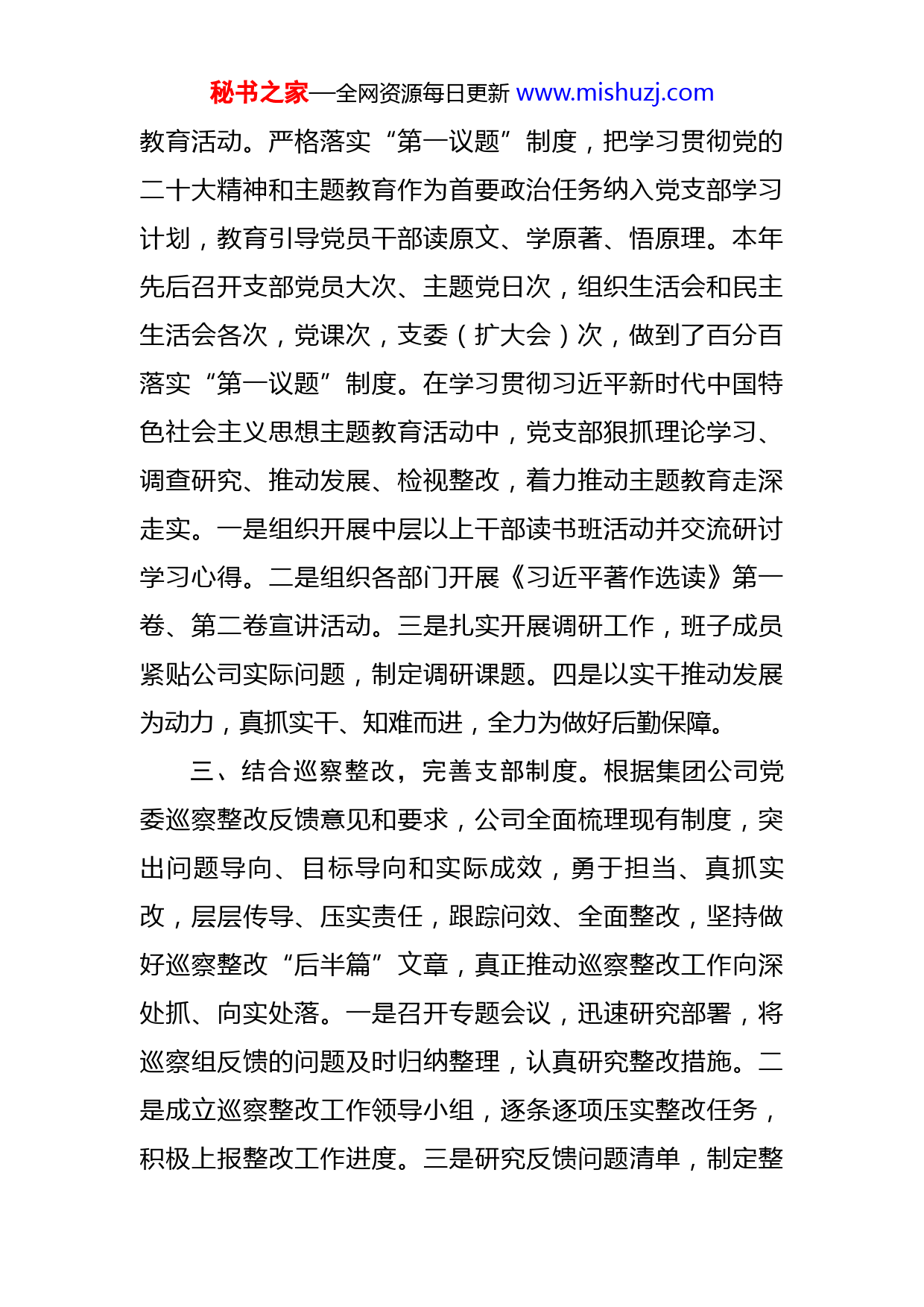 秘书之家—全网资源每日更新 www.mishuzj.com

教育活动。严格落实“第一议题”制度，把学习贯彻党的二十大精神和主题教育作为首要政治任务纳入党支部学习计划，教育引导党员干部读原文、学原著、悟原理。本年先后召开支部党员大次、主题党日次，组织生活会和民主生活会各次，党课次，支委（扩大会）次，做到了百分百落实“第一议题”制度。在学习贯彻习近平新时代中国特色社会主义思想主题教育活动中，党支部狠抓理论学习、调查研究、推动发展、检视整改，着力推动主题教育走深走实。一是组织开展中层以上干部读书班活动并交流研讨学习心得。二是组织各部门开展《习近平著作选读》第一卷、第二卷宣讲活动。三是扎实开展调研工作，班子成员紧贴公司实际问题，制定调研课题。四是以实干推动发展为动力，真抓实干、知难而进，全力为做好后勤保障。

三、结合巡察整改，完善支部制度。根据集团公司党委巡察整改反馈意见和要求，公司全面梳理现有制度，突出问题导向、目标导向和实际成效，勇于担当、真抓实改，层层传导、压实责任，跟踪问效、全面整改，坚持做好巡察整改“后半篇”文章，真正推动巡察整改工作向深处抓、向实处落。一是召开专题会议，迅速研究部署，将巡察组反馈的问题及时归纳整理，认真研究整改措施。二是成立巡察整改工作领导小组，逐条逐项压实整改任务，积极上报整改工作进度。三是研究反馈问题清单，制定整